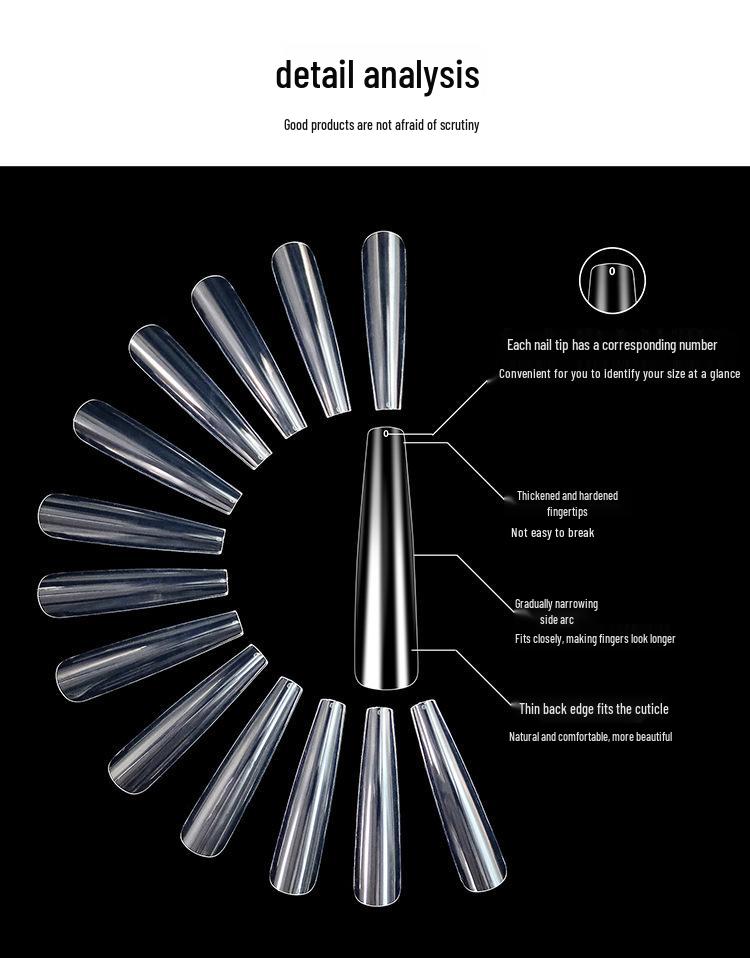 detail analysis

Good products are not afraid of scrutiny

0

Each nail tip has a corresponding number

Convenient for you to identify your size at a glance

0

Thickened and hardened fingertips

Not easy to break

Gradually narrowing side arc

Fits closely, making fingers look longer

Thin back edge fits the cuticle

Natural and comfortable, more beautiful